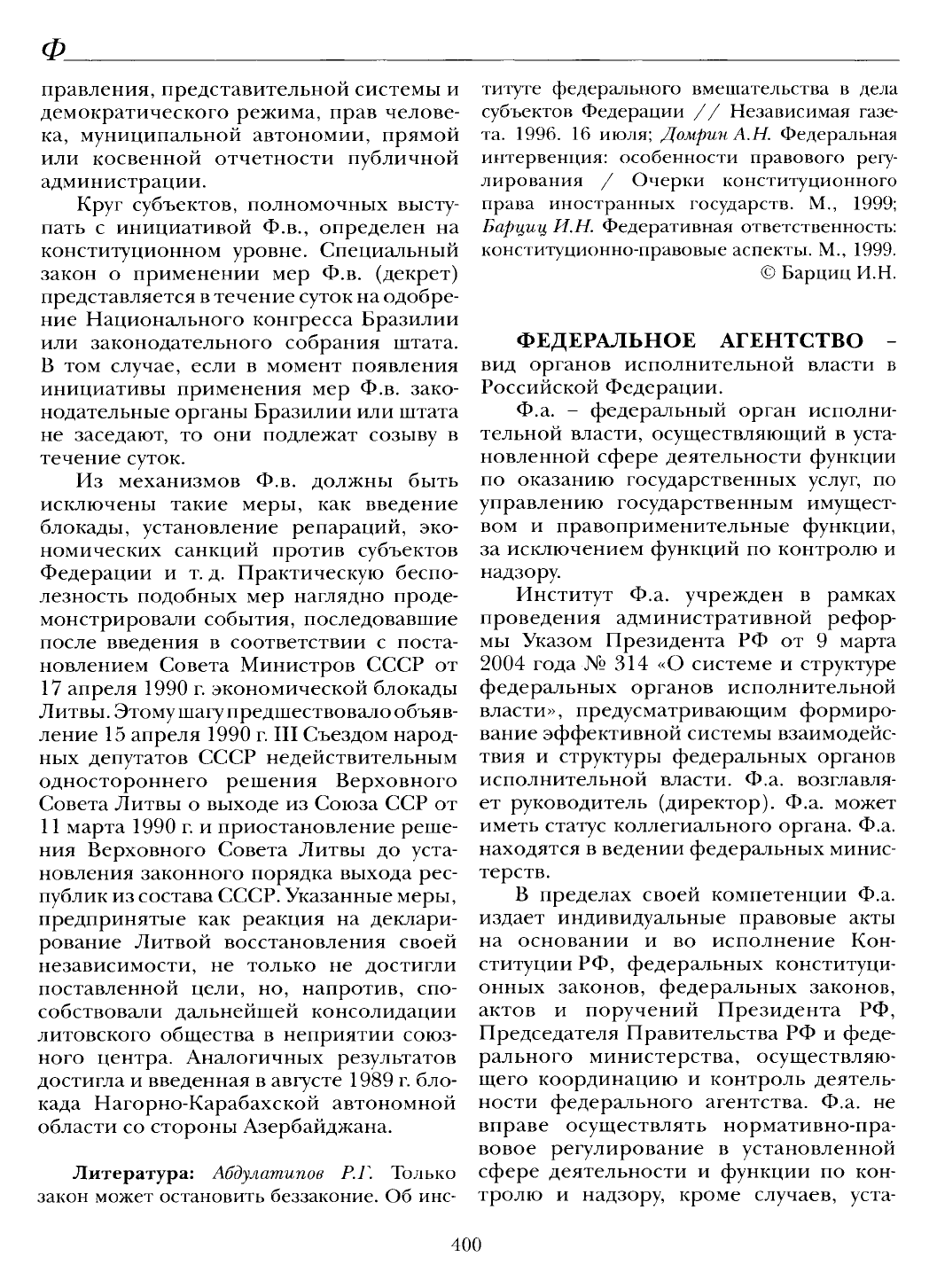 Ф

правления, представительной системы и демократического режима, прав человека, муниципальной автономии, прямой или косвенной отчетности публичной администрации.

Круг субъектов, полномочных выступать с инициативой Ф.в., определен на конституционном уровне. Специальный закон о применении мер Ф.в. (декрет) представляется в течение суток на одобрение Национального конгресса Бразилии или законодательного собрания штата. В том случае, если в момент появления инициативы применения мер Ф.в. законодательные органы Бразилии или штата не заседают, то они подлежат созыву в течение суток.

Из механизмов Ф.в. должны быть исключены такие меры, как введение блокады, установление репараций, экономических санкций против субъектов Федерации и т. д. Практическую бесполезность подобных мер наглядно продемонстрировали события, последовавшие после введения в соответствии с постановлением Совета Министров СССР от 17 апреля 1990 г. экономической блокады Литвы. Этому шагу предшествовало объявление 15 апреля 1990 г. III Съездом народных депутатов СССР недействительным одностороннего решения Верховного Совета Литвы о выходе из Союза ССР от 11 марта 1990 г. и приостановление решения Верховного Совета Литвы до установления законного порядка выхода республик из состава СССР. Указанные меры, предпринятые как реакция на декларирование Литвой восстановления своей независимости, не только не достигли поставленной цели, но, напротив, способствовали дальнейшей консолидации литовского общества в неприятии союзного центра. Аналогичных результатов достигла и введенная в августе 1989 г. блокада Нагорно-Карабахской автономной области со стороны Азербайджана.

Литература: Абдулатипов Р.Г. Только закон может остановить беззаконие. Об институте федерального вмешательства в дела субъектов Федерации // Независимая газета. 1996. 16 июля; Домрин А.Н. Федеральная интервенция: особенности правового регулирования / Очерки конституционного права иностранных государств. М., 1999; Барциц И.Н. Федеративная ответственность: конституционно-правовые аспекты. М., 1999.
© Барциц И.Н.

ФЕДЕРАЛЬНОЕ АГЕНТСТВО – вид органов исполнительной власти в Российской Федерации.

Ф.а. – федеральный орган исполнительной власти, осуществляющий в установленной сфере деятельности функции по оказанию государственных услуг, по управлению государственным имуществом и правоприменительные функции, за исключением функций по контролю и надзору.

Институт Ф.а. учрежден в рамках проведения административной реформы Указом Президента РФ от 9 марта 2004 года № 314 «О системе и структуре федеральных органов исполнительной власти», предусматривающим формирование эффективной системы взаимодействия и структуры федеральных органов исполнительной власти. Ф.а. возглавляет руководитель (директор). Ф.а. может иметь статус коллегиального органа. Ф.а. находятся в ведении федеральных министерств.

В пределах своей компетенции Ф.а. издает индивидуальные правовые акты на основании и во исполнение Конституции РФ, федеральных конституционных законов, федеральных законов, актов и поручений Президента РФ, Председателя Правительства РФ и федерального министерства, осуществляющего координацию и контроль деятельности федерального агентства. Ф.а. не вправе осуществлять нормативно-правовое регулирование в установленной сфере деятельности и функции по контролю и надзору, кроме случаев, уста-

400